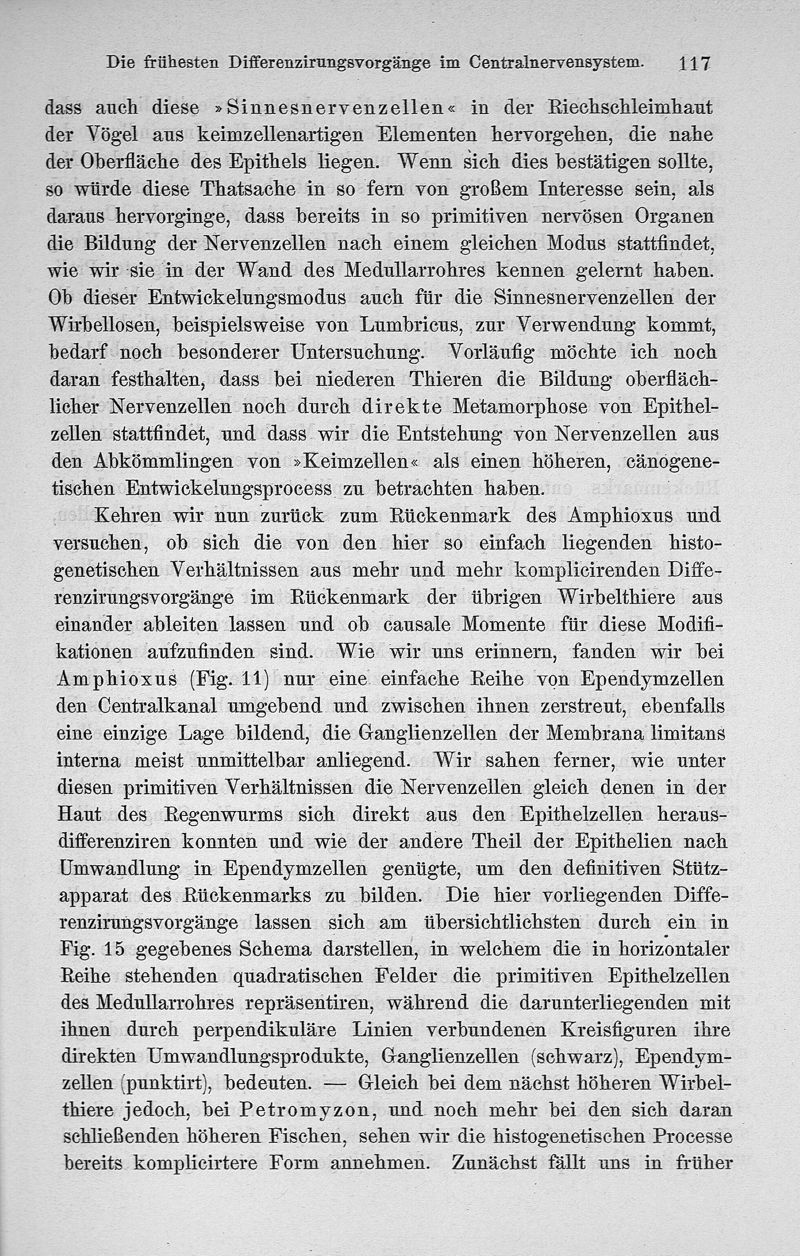 Die frühesten Differenzirungsvorgänge im Centralnervensystem. 117

dass auch diese »Sinnesnervenzellen« in der Riechschleimhaut der Vögel aus keimzellenartigen Elementen hervorgehen, die nahe der Oberfläche des Epithels liegen. Wenn sich dies bestätigen sollte, so würde diese Thatsache in so fern von großem Interesse sein, als daraus hervorginge, dass bereits in so primitiven nervösen Organen die Bildung der Nervenzellen nach einem gleichen Modus stattfindet, wie wir sie in der Wand des Medullarrohres kennen gelernt haben. Ob dieser Entwickelungsmodus auch für die Sinnesnervenzellen der Wirbellosen, beispielsweise von Lumbricus, zur Verwendung kommt, bedarf noch besonderer Untersuchung. Vorläufig möchte ich noch daran festhalten, dass bei niederen Thieren die Bildung oberflächlicher Nervenzellen noch durch direkte Metamorphose von Epithelzellen stattfindet, und dass wir die Entstehung von Nervenzellen aus den Abkömmlingen von »Keimzellen« als einen höheren, cänogenetischen Entwickelungsprocess zu betrachten haben.

Kehren wir nun zurück zum Rückenmark des Amphioxus und versuchen, ob sich die von den hier so einfach liegenden histogenetischen Verhältnissen aus mehr und mehr komplicirenden Differenzirungsvorgänge im Rückenmark der übrigen Wirbelthiere aus einander ableiten lassen und ob causale Momente für diese Modifikationen aufzufinden sind. Wie wir uns erinnern, fanden wir bei Amphioxus (Fig. 11) nur eine einfache Reihe von Ependymzellen den Centralkanal umgebend und zwischen ihnen zerstreut, ebenfalls eine einzige Lage bildend, die Ganglienzellen der Membrana limitans interna meist unmittelbar anliegend. Wir sahen ferner, wie unter diesen primitiven Verhältnissen die Nervenzellen gleich denen in der Haut des Regenwurms sich direkt aus den Epithelzellen herausdifferenziren konnten und wie der andere Theil der Epithelien nach Umwandlung in Ependymzellen genügte, um den definitiven Stützapparat des Rückenmarks zu bilden. Die hier vorliegenden Differenzirungsvorgänge lassen sich am übersichtlichsten durch ein in Fig. 15 gegebenes Schema darstellen, in welchem die in horizontaler Reihe stehenden quadratischen Felder die primitiven Epithelzellen des Medullarrohres repräsentiren, während die darunterliegenden mit ihnen durch perpendikuläre Linien verbundenen Kreisfiguren ihre direkten Umwandlungsprodukte, Ganglienzellen (schwarz), Ependymzellen (punktirt), bedeuten. — Gleich bei dem nächst höheren Wirbelthiere jedoch, bei Petromyzon, und noch mehr bei den sich daran schließenden höheren Fischen, sehen wir die histogenetischen Processe bereits komplicirtere Form annehmen. Zunächst fällt uns in früher